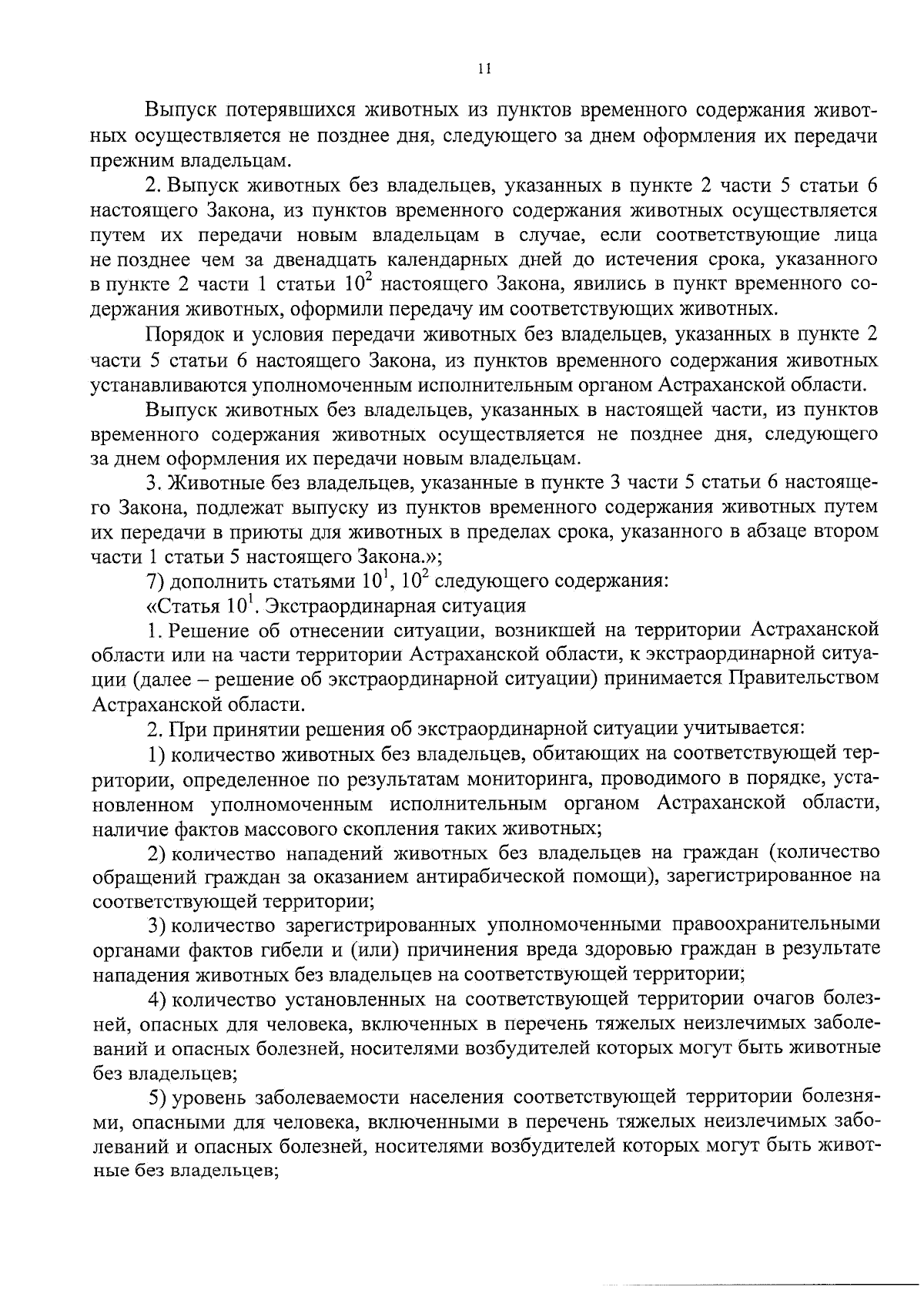 11

Выпуск потерявшихся животных из пунктов временного содержания животных осуществляется не позднее дня, следующего за днем оформления их передачи прежним владельцам.

2. Выпуск животных без владельцев, указанных в пункте 2 части 5 статьи 6 настоящего Закона, из пунктов временного содержания животных осуществляется путем их передачи новым владельцам в случае, если соответствующие лица не позднее чем за двенадцать календарных дней до истечения срока, указанного в пункте 2 части 1 статьи $10^2$ настоящего Закона, явились в пункт временного содержания животных, оформили передачу им соответствующих животных.

Порядок и условия передачи животных без владельцев, указанных в пункте 2 части 5 статьи 6 настоящего Закона, из пунктов временного содержания животных устанавливаются уполномоченным исполнительным органом Астраханской области.

Выпуск животных без владельцев, указанных в настоящей части, из пунктов временного содержания животных осуществляется не позднее дня, следующего за днем оформления их передачи новым владельцам.

3. Животные без владельцев, указанные в пункте 3 части 5 статьи 6 настоящего Закона, подлежат выпуску из пунктов временного содержания животных путем их передачи в приюты для животных в пределах срока, указанного в абзаце втором части 1 статьи 5 настоящего Закона.»;

7) дополнить статьями $10^1$, $10^2$ следующего содержания:

«Статья $10^1$. Экстраординарная ситуация

1. Решение об отнесении ситуации, возникшей на территории Астраханской области или на части территории Астраханской области, к экстраординарной ситуации (далее – решение об экстраординарной ситуации) принимается Правительством Астраханской области.

2. При принятии решения об экстраординарной ситуации учитывается:

1) количество животных без владельцев, обитающих на соответствующей территории, определенное по результатам мониторинга, проводимого в порядке, установленном уполномоченным исполнительным органом Астраханской области, наличие фактов массового скопления таких животных;

2) количество нападений животных без владельцев на граждан (количество обращений граждан за оказанием антирабической помощи), зарегистрированное на соответствующей территории;

3) количество зарегистрированных уполномоченными правоохранительными органами фактов гибели и (или) причинения вреда здоровью граждан в результате нападения животных без владельцев на соответствующей территории;

4) количество установленных на соответствующей территории очагов болезней, опасных для человека, включенных в перечень тяжелых неизлечимых заболеваний и опасных болезней, носителями возбудителей которых могут быть животные без владельцев;

5) уровень заболеваемости населения соответствующей территории болезнями, опасными для человека, включенными в перечень тяжелых неизлечимых заболеваний и опасных болезней, носителями возбудителей которых могут быть животные без владельцев;